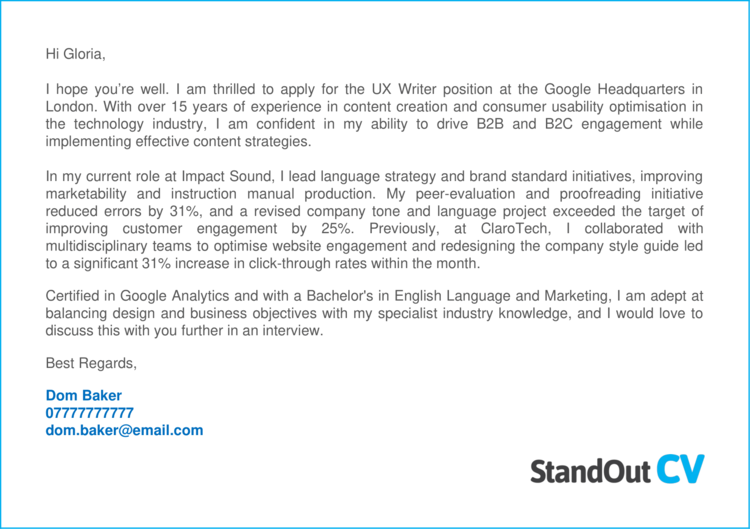 Hi Gloria,

I hope you're well. I am thrilled to apply for the UX Writer position at the Google Headquarters in London. With over 15 years of experience in content creation and consumer usability optimisation in the technology industry, I am confident in my ability to drive B2B and B2C engagement while implementing effective content strategies.

In my current role at Impact Sound, I lead language strategy and brand standard initiatives, improving marketability and instruction manual production. My peer-evaluation and proofreading initiative reduced errors by 31%, and a revised company tone and language project exceeded the target of improving customer engagement by 25%. Previously, at ClaroTech, I collaborated with multidisciplinary teams to optimise website engagement and redesigning the company style guide led to a significant 31% increase in click-through rates within the month.

Certified in Google Analytics and with a Bachelor's in English Language and Marketing, I am adept at balancing design and business objectives with my specialist industry knowledge, and I would love to discuss this with you further in an interview.

Best Regards,

Dom Baker
07777777777
dom.baker@email.com

StandOut CV